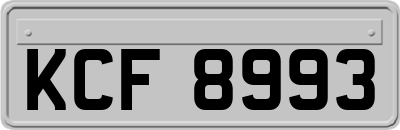 KCF 8993